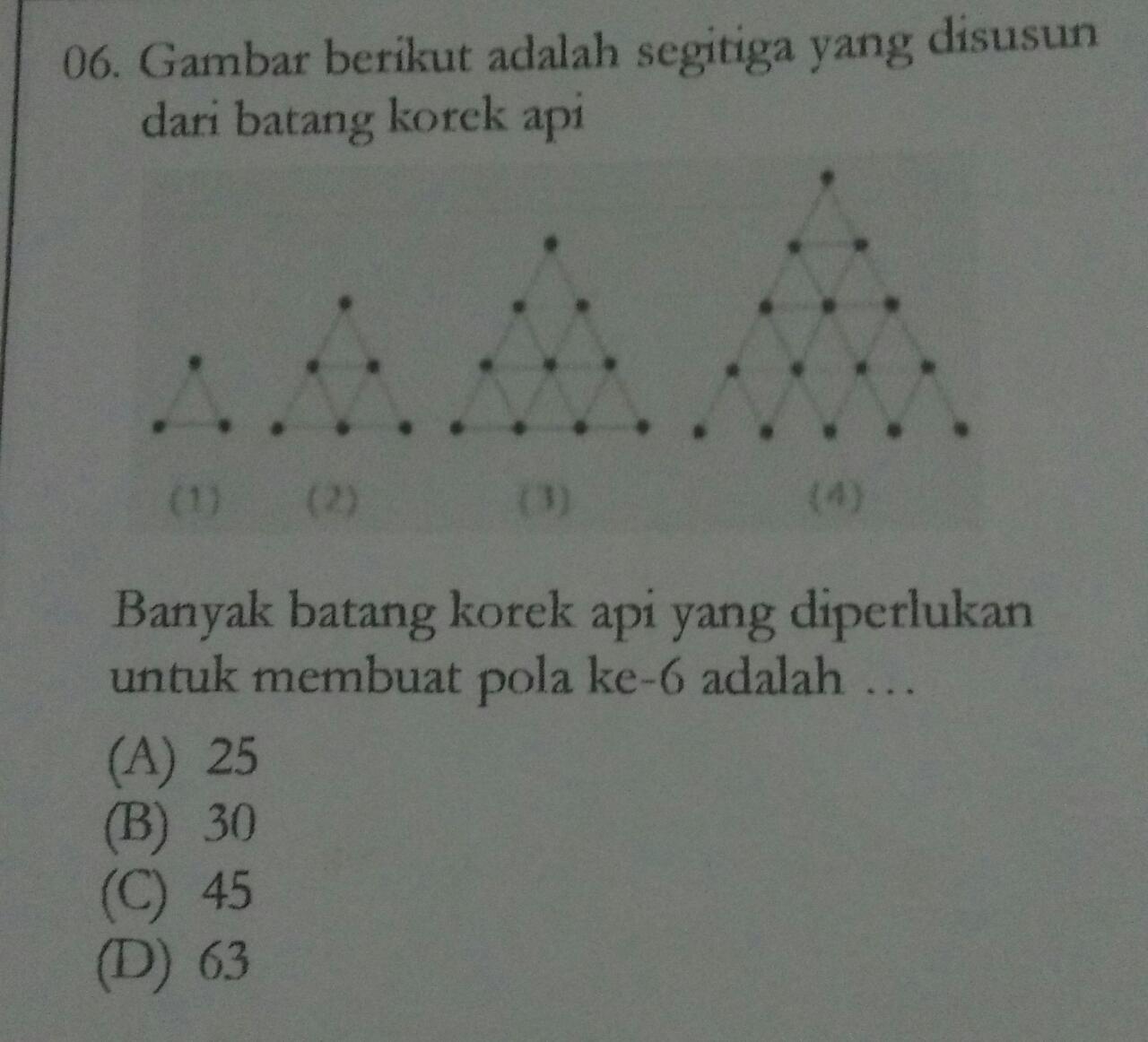 06. Gambar berikut adalah segitiga yang disusun dari batang korek api

(1) (2) (3) (4)

Banyak batang korek api yang diperlukan untuk membuat pola ke-6 adalah ...

(A) 25
(B) 30
(C) 45
(D) 63